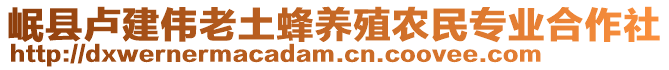 岷县卢建伟老土蜂养殖农民专业合作社
http://dxwernermacadam.cn.coovee.com